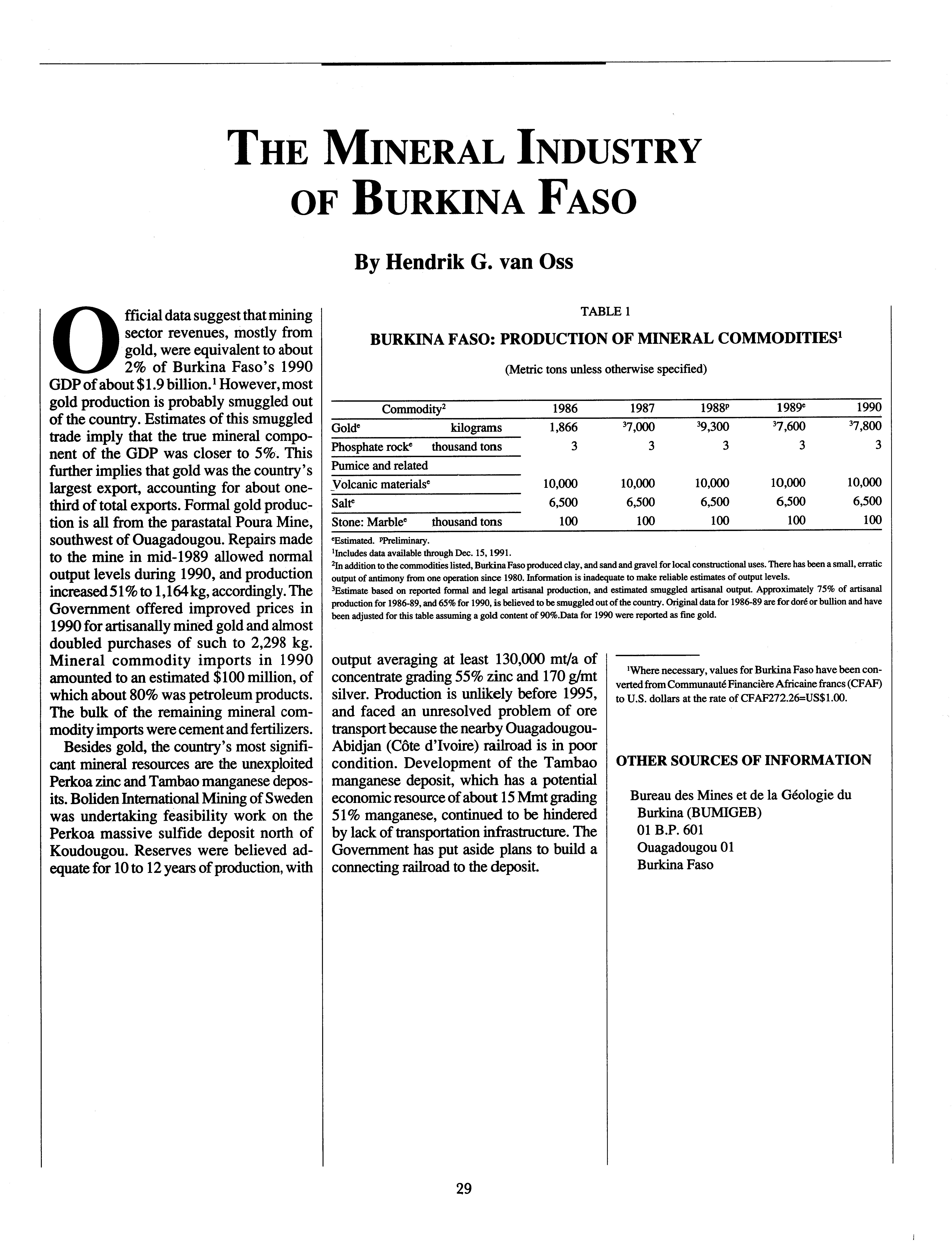 THE MINERAL INDUSTRY OF BURKINA FASO

By Hendrik G. van Oss

Official data suggest that mining sector revenues, mostly from gold, were equivalent to about 2% of Burkina Faso's 1990 GDP of about \$1.9 billion.$^1$ However, most gold production is probably smuggled out of the country. Estimates of this smuggled trade imply that the true mineral component of the GDP was closer to 5%. This further implies that gold was the country's largest export, accounting for about one-third of total exports. Formal gold production is all from the parastatal Poura Mine, southwest of Ouagadougou. Repairs made to the mine in mid-1989 allowed normal output levels during 1990, and production increased 51% to 1,164 kg, accordingly. The Government offered improved prices in 1990 for artisanally mined gold and almost doubled purchases of such to 2,298 kg. Mineral commodity imports in 1990 amounted to an estimated \$100 million, of which about 80% was petroleum products. The bulk of the remaining mineral commodity imports were cement and fertilizers.

Besides gold, the country's most significant mineral resources are the unexploited Perkoa zinc and Tambao manganese deposits. Boliden International Mining of Sweden was undertaking feasibility work on the Perkoa massive sulfide deposit north of Koudougou. Reserves were believed adequate for 10 to 12 years of production, with output averaging at least 130,000 mt/a of concentrate grading 55% zinc and 170 g/mt silver. Production is unlikely before 1995, and faced an unresolved problem of ore transport because the nearby Ouagadougou-Abidjan (Côte d'Ivoire) railroad is in poor condition. Development of the Tambao manganese deposit, which has a potential economic resource of about 15 Mmt grading 51% manganese, continued to be hindered by lack of transportation infrastructure. The Government has put aside plans to build a connecting railroad to the deposit.

TABLE 1
BURKINA FASO: PRODUCTION OF MINERAL COMMODITIES$^1$
(Metric tons unless otherwise specified)

| Commodity$^2$ | | 1986 | 1987 | 1988$^p$ | 1989$^e$ | 1990 |
|---|---|---|---|---|---|---|
| Gold$^e$ | kilograms | 1,866 | $^3$7,000 | $^3$9,300 | $^3$7,600 | $^3$7,800 |
| Phosphate rock$^e$ | thousand tons | 3 | 3 | 3 | 3 | 3 |
| Pumice and related | | | | | | |
| Volcanic materials$^e$ | | 10,000 | 10,000 | 10,000 | 10,000 | 10,000 |
| Salt$^e$ | | 6,500 | 6,500 | 6,500 | 6,500 | 6,500 |
| Stone: Marble$^e$ | thousand tons | 100 | 100 | 100 | 100 | 100 |

$^e$Estimated. $^p$Preliminary.
$^1$Includes data available through Dec. 15, 1991.
$^2$In addition to the commodities listed, Burkina Faso produced clay, and sand and gravel for local constructional uses. There has been a small, erratic output of antimony from one operation since 1980. Information is inadequate to make reliable estimates of output levels.
$^3$Estimate based on reported formal and legal artisanal production, and estimated smuggled artisanal output. Approximately 75% of artisanal production for 1986-89, and 65% for 1990, is believed to be smuggled out of the country. Original data for 1986-89 are for doré or bullion and have been adjusted for this table assuming a gold content of 90%.Data for 1990 were reported as fine gold.

$^1$Where necessary, values for Burkina Faso have been converted from Communauté Financière Africaine francs (CFAF) to U.S. dollars at the rate of CFAF272.26=US\$1.00.

OTHER SOURCES OF INFORMATION

Bureau des Mines et de la Géologie du Burkina (BUMIGEB)
01 B.P. 601
Ouagadougou 01
Burkina Faso

29